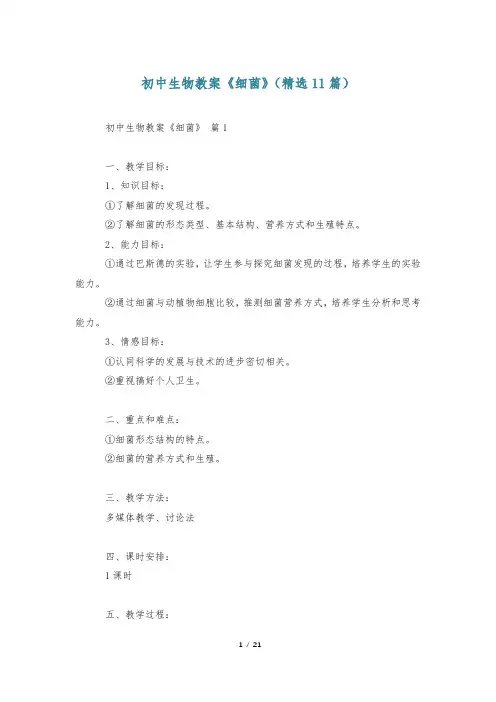 初中生物教案《细菌》（精选11篇）

初中生物教案《细菌》 篇1

一、教学目标：

1、知识目标：

①了解细菌的发现过程。

②了解细菌的形态类型、基本结构、营养方式和生殖特点。

2、能力目标：

①通过巴斯德的实验，让学生参与探究细菌发现的过程，培养学生的实验能力。

②通过细菌与动植物细胞比较，推测细菌营养方式，培养学生分析和思考能力。

3、情感目标：

①认同科学的发展与技术的进步密切相关。

②重视搞好个人卫生。

二、重点和难点：

①细菌形态结构的特点。

②细菌的营养方式和生殖。

三、教学方法：

多媒体教学、讨论法

四、课时安排：

1课时

五、教学过程：

1 / 21